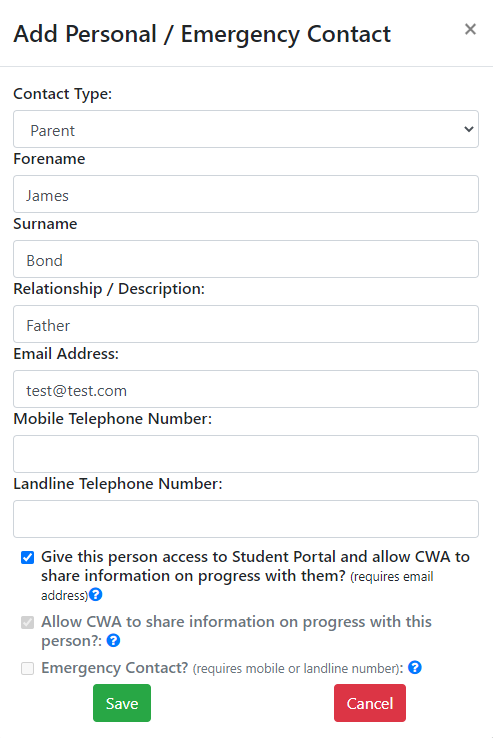 Add Personal / Emergency Contact

×

Contact Type:

Parent

Forename

James

Surname

Bond

Relationship / Description:

Father

Email Address:

test@test.com

Mobile Telephone Number:

Landline Telephone Number:

Give this person access to Student Portal and allow CWA to share information on progress with them? (requires email address)?

Allow CWA to share information on progress with this person?: ?

Emergency Contact? (requires mobile or landline number): ?

Save

Cancel